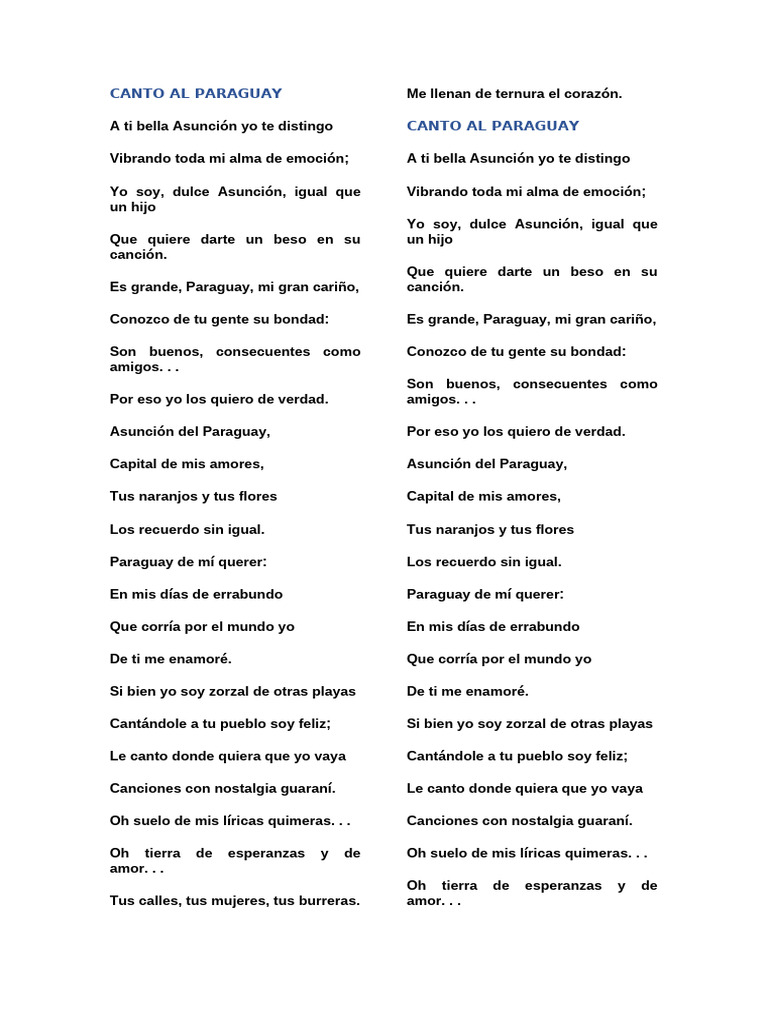 CANTO AL PARAGUAY

A ti bella Asunción yo te distingo

Vibrando toda mi alma de emoción;

Yo soy, dulce Asunción, igual que un hijo

Que quiere darte un beso en su canción.

Es grande, Paraguay, mi gran cariño,

Conozco de tu gente su bondad:

Son buenos, consecuentes como amigos. . .

Por eso yo los quiero de verdad.

Asunción del Paraguay,

Capital de mis amores,

Tus naranjos y tus flores

Los recuerdo sin igual.

Paraguay de mí querer:

En mis días de errabundo

Que corría por el mundo yo

De ti me enamoré.

Si bien yo soy zorzal de otras playas

Cantándole a tu pueblo soy feliz;

Le canto donde quiera que yo vaya

Canciones con nostalgia guaraní.

Oh suelo de mis líricas quimeras. . .

Oh tierra de esperanzas y de amor. . .

Tus calles, tus mujeres, tus burreras.

Me llenan de ternura el corazón.

CANTO AL PARAGUAY

A ti bella Asunción yo te distingo

Vibrando toda mi alma de emoción;

Yo soy, dulce Asunción, igual que un hijo

Que quiere darte un beso en su canción.

Es grande, Paraguay, mi gran cariño,

Conozco de tu gente su bondad:

Son buenos, consecuentes como amigos. . .

Por eso yo los quiero de verdad.

Asunción del Paraguay,

Capital de mis amores,

Tus naranjos y tus flores

Los recuerdo sin igual.

Paraguay de mí querer:

En mis días de errabundo

Que corría por el mundo yo

De ti me enamoré.

Si bien yo soy zorzal de otras playas

Cantándole a tu pueblo soy feliz;

Le canto donde quiera que yo vaya

Canciones con nostalgia guaraní.

Oh suelo de mis líricas quimeras. . .

Oh tierra de esperanzas y de amor. . .